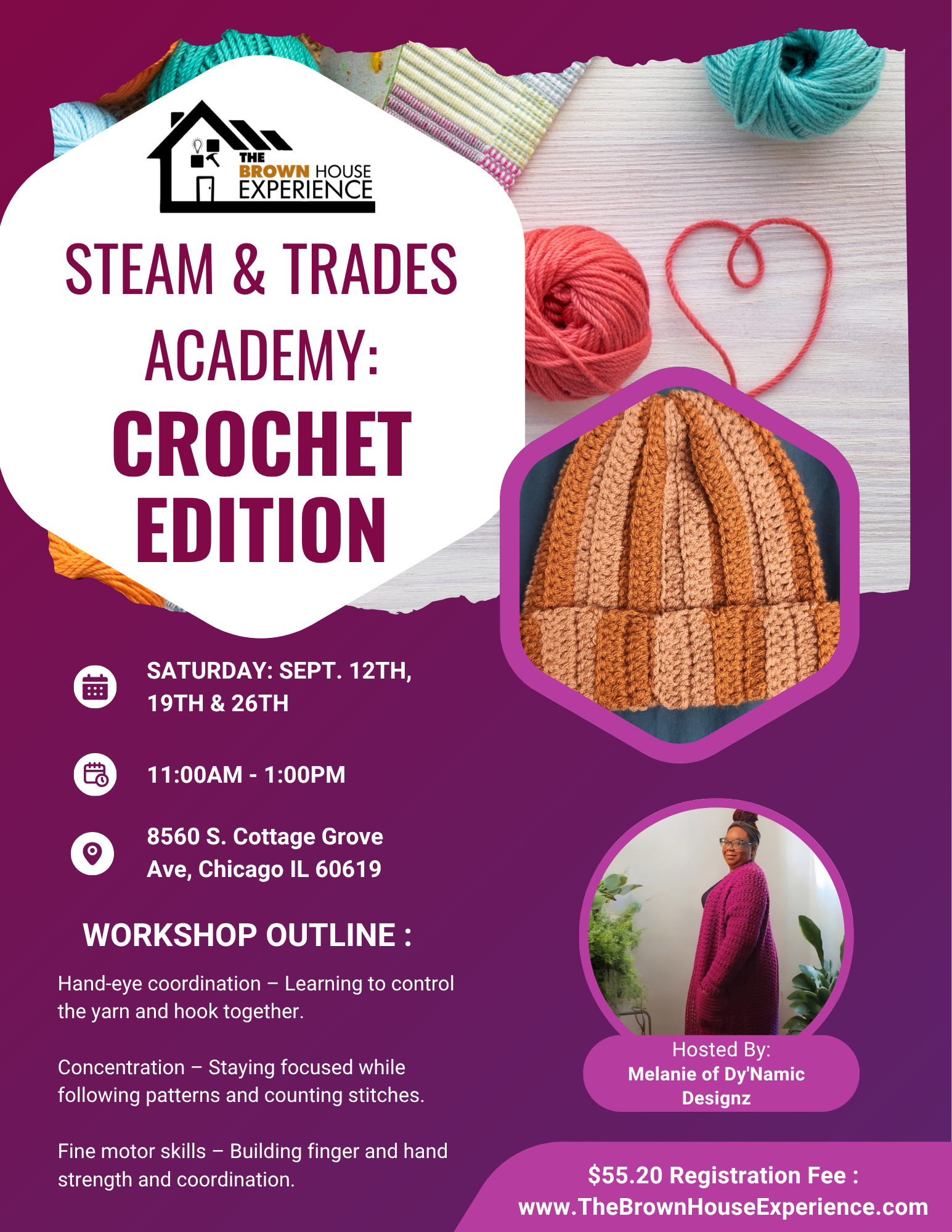 THE BROWN HOUSE EXPERIENCE

STEAM & TRADES ACADEMY:

CROCHET EDITION

SATURDAY: SEPT. 12TH, 19TH & 26TH

11:00AM - 1:00PM

8560 S. Cottage Grove Ave, Chicago IL 60619

WORKSHOP OUTLINE :

Hand-eye coordination – Learning to control the yarn and hook together.

Concentration – Staying focused while following patterns and counting stitches.

Fine motor skills – Building finger and hand strength and coordination.

Hosted By:
Melanie of Dy'Namic Designz

$55.20 Registration Fee :
www.TheBrownHouseExperience.com